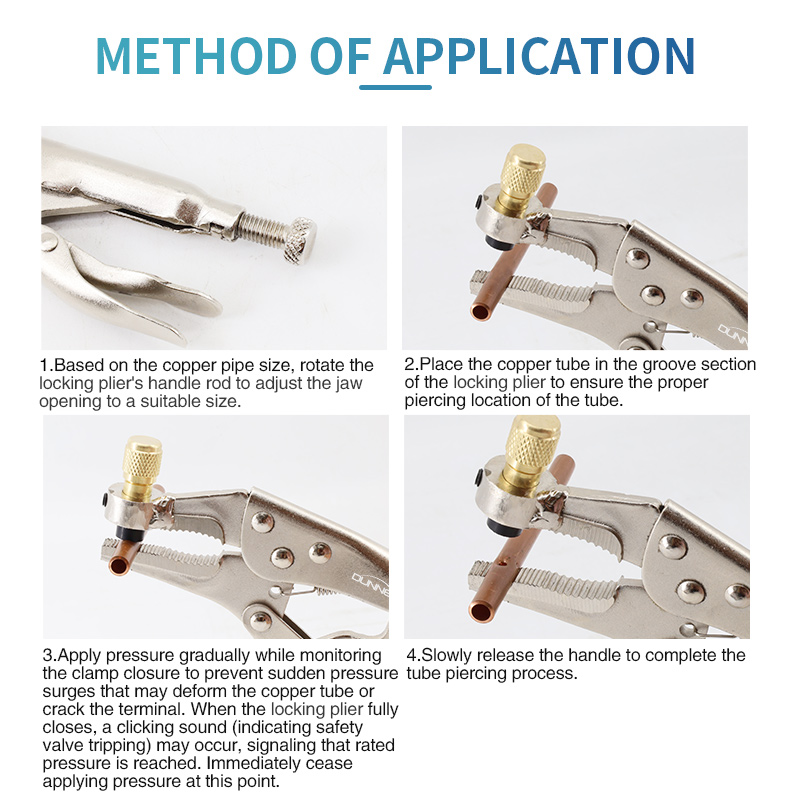 METHOD OF APPLICATION

1.Based on the copper pipe size, rotate the locking plier's handle rod to adjust the jaw opening to a suitable size.

2.Place the copper tube in the groove section of the locking plier to ensure the proper piercing location of the tube.

3.Apply pressure gradually while monitoring the clamp closure to prevent sudden pressure surges that may deform the copper tube or crack the terminal. When the locking plier fully closes, a clicking sound (indicating safety valve tripping) may occur, signaling that rated pressure is reached. Immediately cease applying pressure at this point.

4.Slowly release the handle to complete the tube piercing process.